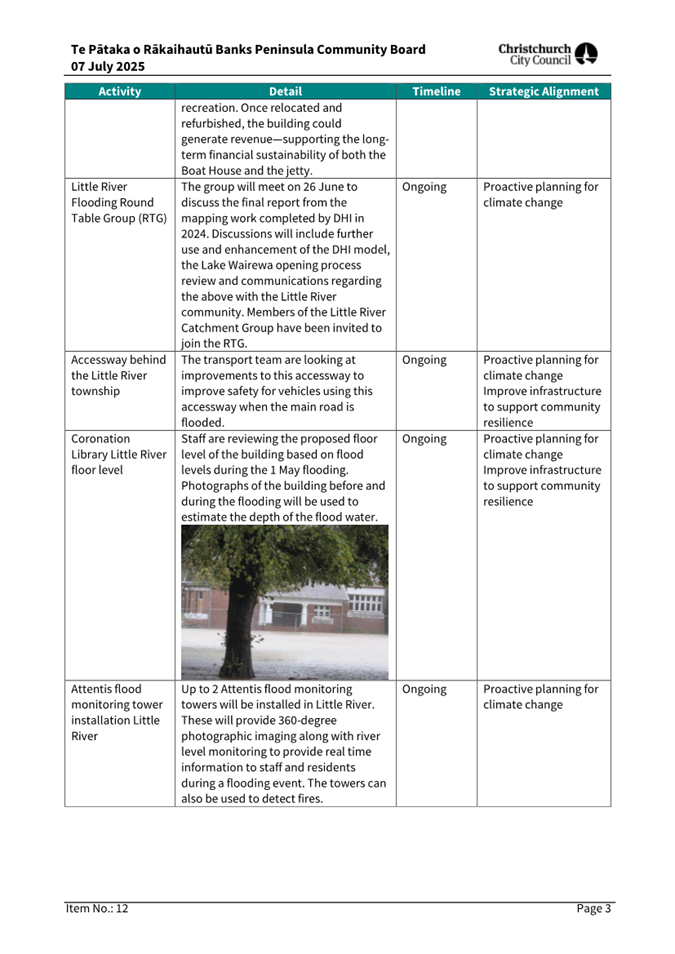 Te Pātaka o Rākaihautū Banks Peninsula Community Board
07 July 2025

Christchurch City Council

| Activity | Detail | Timeline | Strategic Alignment |
|---|---|---|---|
| | recreation. Once relocated and refurbished, the building could generate revenue—supporting the long-term financial sustainability of both the Boat House and the jetty. | | |
| Little River Flooding Round Table Group (RTG) | The group will meet on 26 June to discuss the final report from the mapping work completed by DHI in 2024. Discussions will include further use and enhancement of the DHI model, the Lake Wairewa opening process review and communications regarding the above with the Little River community. Members of the Little River Catchment Group have been invited to join the RTG. | Ongoing | Proactive planning for climate change |
| Accessway behind the Little River township | The transport team are looking at improvements to this accessway to improve safety for vehicles using this accessway when the main road is flooded. | Ongoing | Proactive planning for climate change Improve infrastructure to support community resilience |
| Coronation Library Little River floor level | Staff are reviewing the proposed floor level of the building based on flood levels during the 1 May flooding. Photographs of the building before and during the flooding will be used to estimate the depth of the flood water. | Ongoing | Proactive planning for climate change Improve infrastructure to support community resilience |
| Attentis flood monitoring tower installation Little River | Up to 2 Attentis flood monitoring towers will be installed in Little River. These will provide 360-degree photographic imaging along with river level monitoring to provide real time information to staff and residents during a flooding event. The towers can also be used to detect fires. | Ongoing | Proactive planning for climate change |

Item No.: 12
Page 3